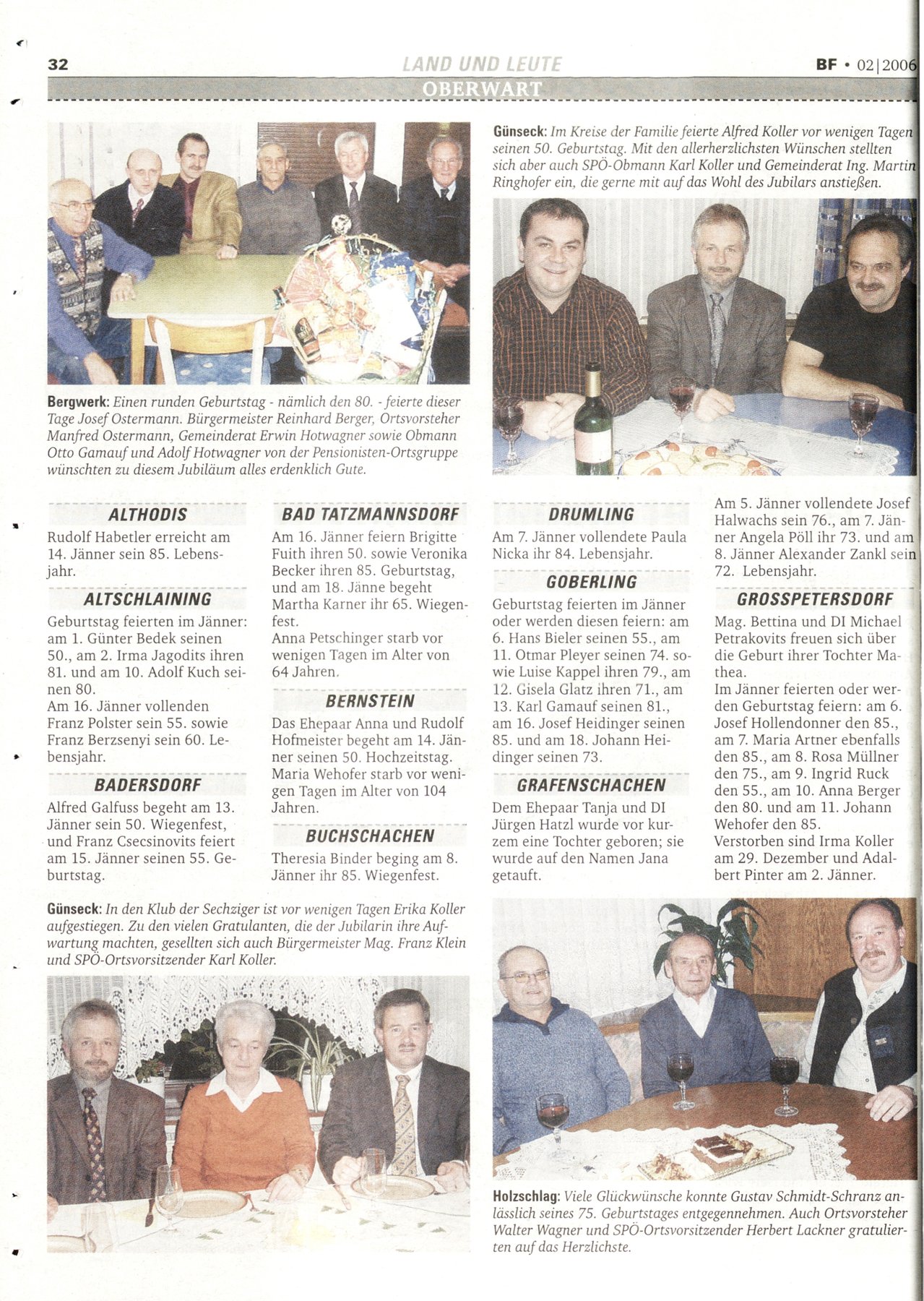 32 LAND UND LEUTE BF • 02|2006

OBERWART

Bergwerk: Einen runden Geburtstag - nämlich den 80. - feierte dieser Tage Josef Ostermann. Bürgermeister Reinhard Berger, Ortsvorsteher Manfred Ostermann, Gemeinderat Erwin Hotwagner sowie Obmann Otto Gamauf und Adolf Hotwagner von der Pensionisten-Ortsgruppe wünschten zu diesem Jubiläum alles erdenklich Gute.

Günseck: Im Kreise der Familie feierte Alfred Koller vor wenigen Tagen seinen 50. Geburtstag. Mit den allerherzlichsten Wünschen stellten sich aber auch SPÖ-Obmann Karl Koller und Gemeinderat Ing. Martin Ringhofer ein, die gerne mit auf das Wohl des Jubilars anstießen.

ALTHODIS
Rudolf Habetler erreicht am 14. Jänner sein 85. Lebensjahr.

ALTSCHLAINING
Geburtstag feierten im Jänner: am 1. Günter Bedek seinen 50., am 2. Irma Jagodits ihren 81. und am 10. Adolf Kuch seinen 80.
Am 16. Jänner vollenden Franz Polster sein 55. sowie Franz Berzsenyi sein 60. Lebensjahr.

BADERSDORF
Alfred Galfuss begeht am 13. Jänner sein 50. Wiegenfest, und Franz Csecsinovits feiert am 15. Jänner seinen 55. Geburtstag.

BAD TATZMANNSDORF
Am 16. Jänner feiern Brigitte Fuith ihren 50. sowie Veronika Becker ihren 85. Geburtstag, und am 18. Jänne begeht Martha Karner ihr 65. Wiegenfest.
Anna Petschinger starb vor wenigen Tagen im Alter von 64 Jahren.

BERNSTEIN
Das Ehepaar Anna und Rudolf Hofmeister begeht am 14. Jänner seinen 50. Hochzeitstag.
Maria Wehofer starb vor wenigen Tagen im Alter von 104 Jahren.

BUCHSCHACHEN
Theresia Binder beging am 8. Jänner ihr 85. Wiegenfest.

DRUMLING
Am 7. Jänner vollendete Paula Nicka ihr 84. Lebensjahr.

GOBERLING
Geburtstag feierten im Jänner oder werden diesen feiern: am 6. Hans Bieler seinen 55., am 11. Otmar Pleyer seinen 74. sowie Luise Kappel ihren 79., am 12. Gisela Glatz ihren 71., am 13. Karl Gamauf seinen 81., am 16. Josef Heidinger seinen 85. und am 18. Johann Heidinger seinen 73.

GRAFENSCHACHEN
Dem Ehepaar Tanja und DI Jürgen Hatzl wurde vor kurzem eine Tochter geboren; sie wurde auf den Namen Jana getauft.

Am 5. Jänner vollendete Josef Halwachs sein 76., am 7. Jänner Angela Pöll ihr 73. und am 8. Jänner Alexander Zankl sein 72. Lebensjahr.

GROSSPETERSDORF
Mag. Bettina und DI Michael Petrakovits freuen sich über die Geburt ihrer Tochter Mathea.
Im Jänner feierten oder werden Geburtstag feiern: am 6. Josef Hollendonner den 85., am 7. Maria Artner ebenfalls den 85., am 8. Rosa Müllner den 75., am 9. Ingrid Ruck den 55., am 10. Anna Berger den 80. und am 11. Johann Wehofer den 85.
Verstorben sind Irma Koller am 29. Dezember und Adalbert Pinter am 2. Jänner.

Günseck: In den Klub der Sechziger ist vor wenigen Tagen Erika Koller aufgestiegen. Zu den vielen Gratulanten, die der Jubilarin ihre Aufwartung machten, gesellten sich auch Bürgermeister Mag. Franz Klein und SPÖ-Ortsvorsitzender Karl Koller.

Holzschlag: Viele Glückwünsche konnte Gustav Schmidt-Schranz anlässlich seines 75. Geburtstages entgegennehmen. Auch Ortsvorsteher Walter Wagner und SPÖ-Ortsvorsitzender Herbert Lackner gratulierten auf das Herzlichste.